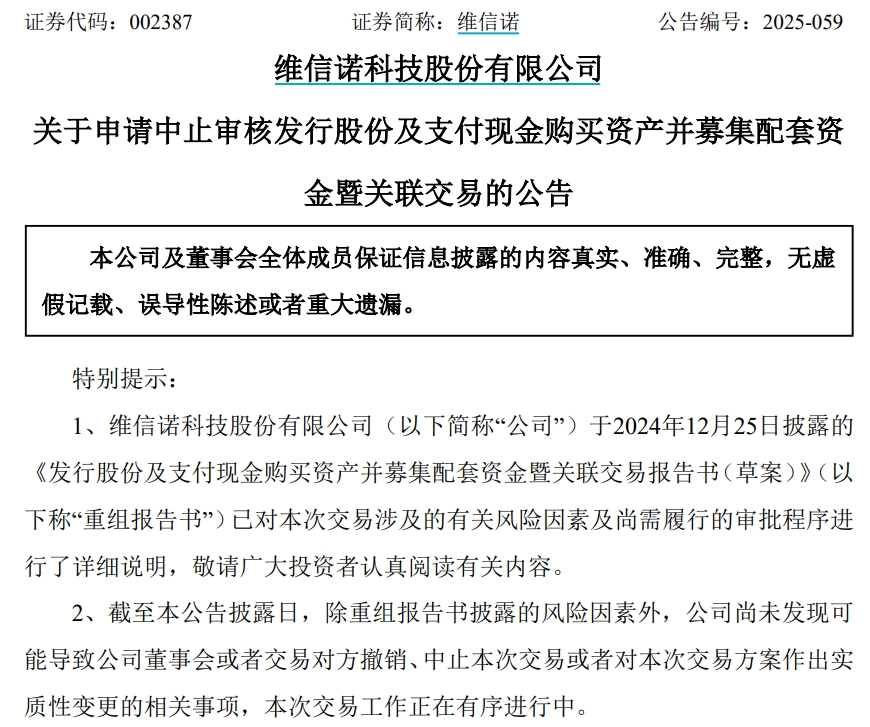 证券代码：002387　　　　　　证券简称：维信诺　　　　　　公告编号：2025-059

维信诺科技股份有限公司

关于申请中止审核发行股份及支付现金购买资产并募集配套资金暨关联交易的公告

本公司及董事会全体成员保证信息披露的内容真实、准确、完整，无虚假记载、误导性陈述或者重大遗漏。

特别提示：

1、维信诺科技股份有限公司（以下简称“公司”）于2024年12月25日披露的《发行股份及支付现金购买资产并募集配套资金暨关联交易报告书（草案）》（以下称“重组报告书”）已对本次交易涉及的有关风险因素及尚需履行的审批程序进行了详细说明，敬请广大投资者认真阅读有关内容。

2、截至本公告披露日，除重组报告书披露的风险因素外，公司尚未发现可能导致公司董事会或者交易对方撤销、中止本次交易或者对本次交易方案作出实质性变更的相关事项，本次交易工作正在有序进行中。